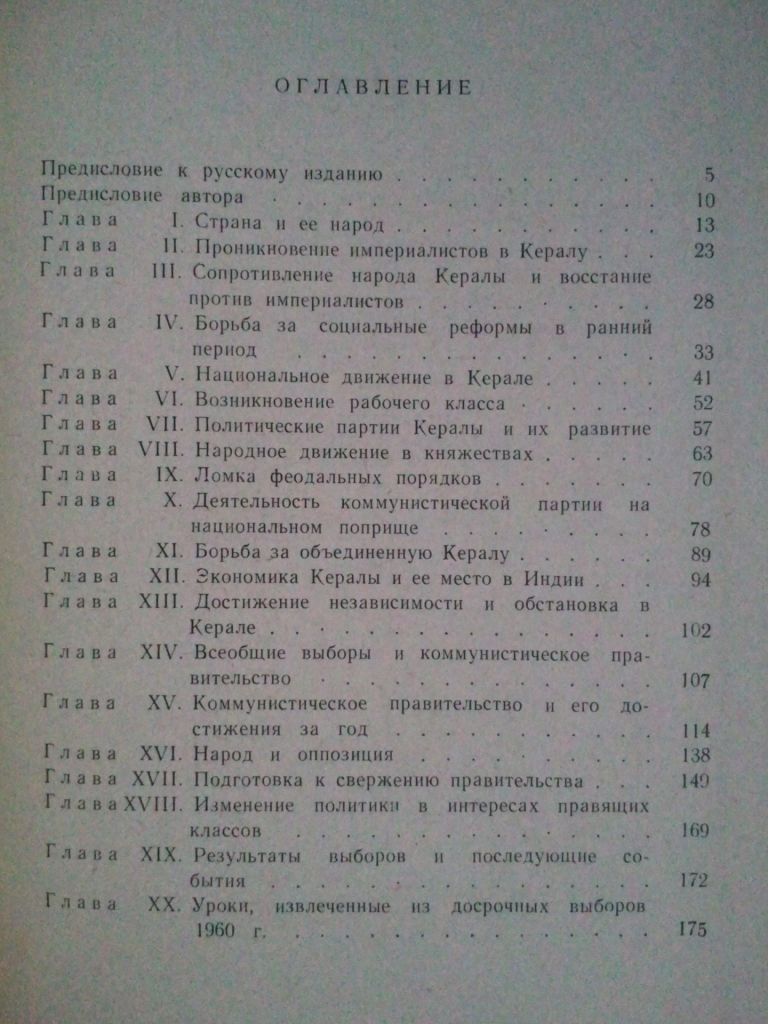 ОГЛАВЛЕНИЕ

Предисловие к русскому изданию 5
Предисловие автора 10
Глава I. Страна и ее народ 13
Глава II. Проникновение империалистов в Кералу 23
Глава III. Сопротивление народа Кералы и восстание против империалистов 28
Глава IV. Борьба за социальные реформы в ранний период 33
Глава V. Национальное движение в Керале 41
Глава VI. Возникновение рабочего класса 52
Глава VII. Политические партии Кералы и их развитие 57
Глава VIII. Народное движение в княжествах 63
Глава IX. Ломка феодальных порядков 70
Глава X. Деятельность коммунистической партии на национальном поприще 78
Глава XI. Борьба за объединенную Кералу 89
Глава XII. Экономика Кералы и ее место в Индии 94
Глава XIII. Достижение независимости и обстановка в Керале 102
Глава XIV. Всеобщие выборы и коммунистическое правительство 107
Глава XV. Коммунистическое правительство и его достижения за год 114
Глава XVI. Народ и оппозиция 138
Глава XVII. Подготовка к свержению правительства 149
Глава XVIII. Изменение политики в интересах правящих классов 169
Глава XIX. Результаты выборов и последующие события 172
Глава XX. Уроки, извлеченные из досрочных выборов 1960 г. 175